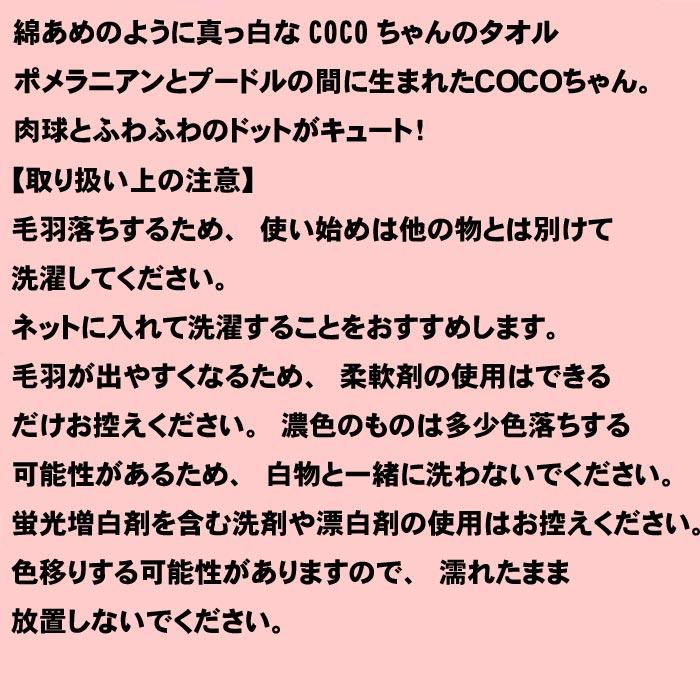 綿あめのように真っ白な COCO ちゃんのタオル
ポメラニアンとプードルの間に生まれたCOCOちゃん。
肉球とふわふわのドットがキュート!
【取り扱い上の注意】
毛羽落ちするため、 使い始めは他の物とは別けて洗濯してください。
ネットに入れて洗濯することをおすすめします。
毛羽が出やすくなるため、 柔軟剤の使用はできるだけお控えください。 濃色のものは多少色落ちする可能性があるため、 白物と一緒に洗わないでください。
蛍光増白剤を含む洗剤や漂白剤の使用はお控えください。
色移りする可能性がありますので、 濡れたまま放置しないでください。